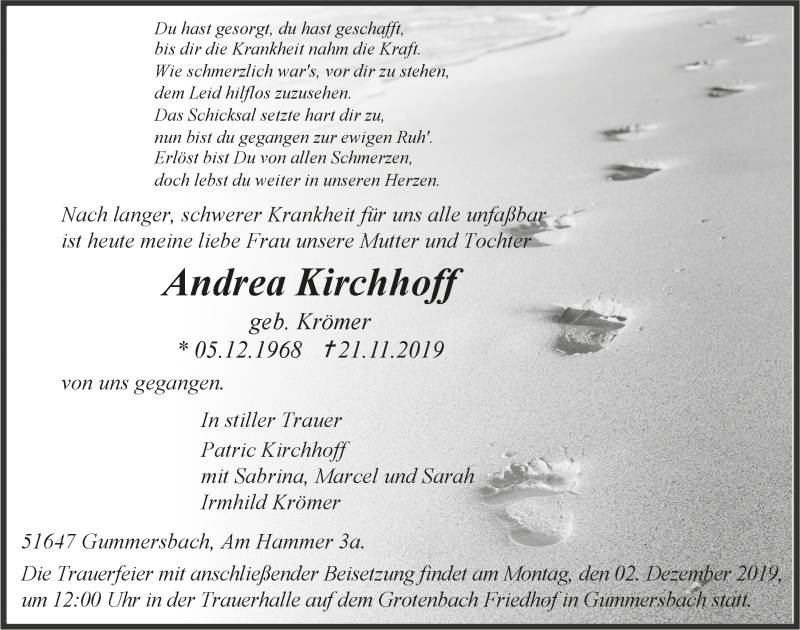 Du hast gesorgt, du hast geschafft,
bis dir die Krankheit nahm die Kraft.
Wie schmerzlich war's, vor dir zu stehen,
dem Leid hilflos zuzusehen.
Das Schicksal setzte hart dir zu,
nun bist du gegangen zur ewigen Ruh'.
Erlöst bist Du von allen Schmerzen,
doch lebst du weiter in unseren Herzen.

Nach langer, schwerer Krankheit für uns alle unfaßbar ist heute meine liebe Frau unsere Mutter und Tochter

Andrea Kirchhoff

geb. Krömer
* 05.12.1968 †21.11.2019

von uns gegangen.

In stiller Trauer
Patric Kirchhoff
mit Sabrina, Marcel und Sarah
Irmhild Krömer

51647 Gummersbach, Am Hammer 3a.

Die Trauerfeier mit anschließender Beisetzung findet am Montag, den 02. Dezember 2019, um 12:00 Uhr in der Trauerhalle auf dem Grotenbach Friedhof in Gummersbach statt.